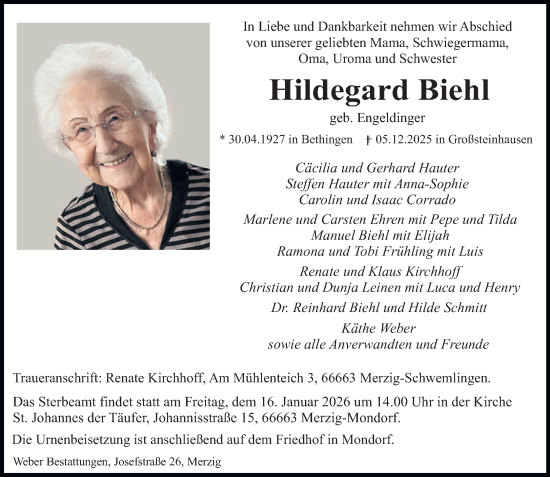 In Liebe und Dankbarkeit nehmen wir Abschied von unserer geliebten Mama, Schwiegermama, Oma, Uroma und Schwester

Hildegard Biehl

geb. Engeldinger

* 30.04.1927 in Bethingen † 05.12.2025 in Großsteinhausen

Cäcilia und Gerhard Hauter
Steffen Hauter mit Anna-Sophie
Carolin und Isaac Corrado

Marlene und Carsten Ehren mit Pepe und Tilda
Manuel Biehl mit Elijah
Ramona und Tobi Frühling mit Luis

Renate und Klaus Kirchhoff
Christian und Dunja Leinen mit Luca und Henry

Dr. Reinhard Biehl und Hilde Schmitt

Käthe Weber
sowie alle Anverwandten und Freunde

Traueranschrift: Renate Kirchhoff, Am Mühlenteich 3, 66663 Merzig-Schwemlingen.

Das Sterbeamt findet statt am Freitag, dem 16. Januar 2026 um 14.00 Uhr in der Kirche St. Johannes der Täufer, Johannisstraße 15, 66663 Merzig-Mondorf.

Die Urnenbeisetzung ist anschließend auf dem Friedhof in Mondorf.

Weber Bestattungen, Josefstraße 26, Merzig